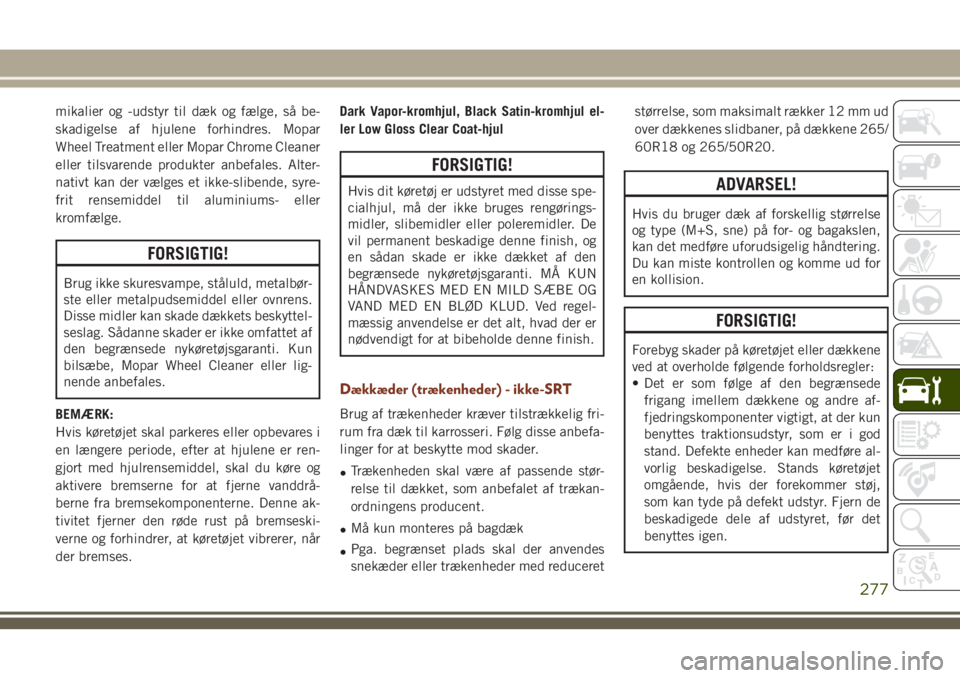 mikalier og -udstyr til dæk og fælge, så beskadigelse af hjulene forhindres. Mopar Wheel Treatment eller Mopar Chrome Cleaner eller tilsvarende produkter anbefales. Alternativt kan der vælges et ikke-slibende, syrefrit rensemiddel til aluminiums- eller kromfælge.

FORSIGTIG!

Brug ikke skuresvampe, ståluld, metalbørste eller metalpudsemiddel eller ovnrens. Disse midler kan skade dækkets beskyttelseslag. Sådanne skader er ikke omfattet af den begrænsede nykøretøjsgaranti. Kun bilsæbe, Mopar Wheel Cleaner eller lignende anbefales.

BEMÆRK:
Hvis køretøjet skal parkeres eller opbevares i en længere periode, efter at hjulene er rengjort med hjulrensemiddel, skal du køre og aktivere bremserne for at fjerne vanddråberne fra bremsekomponenterne. Denne aktivitet fjerner den røde rust på bremseskiverne og forhindrer, at køretøjet vibrerer, når der bremses.

Dark Vapor-kromhjul, Black Satin-kromhjul eller Low Gloss Clear Coat-hjul

FORSIGTIG!

Hvis dit køretøj er udstyret med disse specialhjul, må der ikke bruges rengøringsmidler, slibemidler eller poleremidler. De vil permanent beskadige denne finish, og en sådan skade er ikke dækket af den begrænsede nykøretøjsgaranti. MÅ KUN HÅNDVASKES MED EN MILD SÆBE OG VAND MED EN BLØD KLUD. Ved regelmæssig anvendelse er det alt, hvad der er nødvendigt for at bibeholde denne finish.

Dækkæder (trækenheder) - ikke-SRT

Brug af trækenheder kræver tilstrækkelig frirum fra dæk til karrosseri. Følg disse anbefalinger for at beskytte mod skader.

• Trækenheden skal være af passende størrelse til dækket, som anbefalet af trækanordningens producent.
• Må kun monteres på bagdæk
• Pga. begrænset plads skal der anvendes snekæder eller trækenheder med reduceret størrelse, som maksimalt rækker 12 mm ud over dækkenes slidbaner, på dækkene 265/60R18 og 265/50R20.

ADVARSEL!

Hvis du bruger dæk af forskellig størrelse og type (M+S, sne) på for- og bagakslen, kan det medføre uforudsigelig håndtering. Du kan miste kontrollen og komme ud for en kollision.

FORSIGTIG!

Forebyg skader på køretøjet eller dækkene ved at overholde følgende forholdsregler:
• Det er som følge af den begrænsede frigang imellem dækkene og andre affjedringskomponenter vigtigt, at der kun benyttes traktionsudstyr, som er i god stand. Defekte enheder kan medføre alvorlig beskadigelse. Stands køretøjet omgående, hvis der forekommer støj, som kan tyde på defekt udstyr. Fjern de beskadigede dele af udstyret, før det benyttes igen.

277

carmanualsonline.info